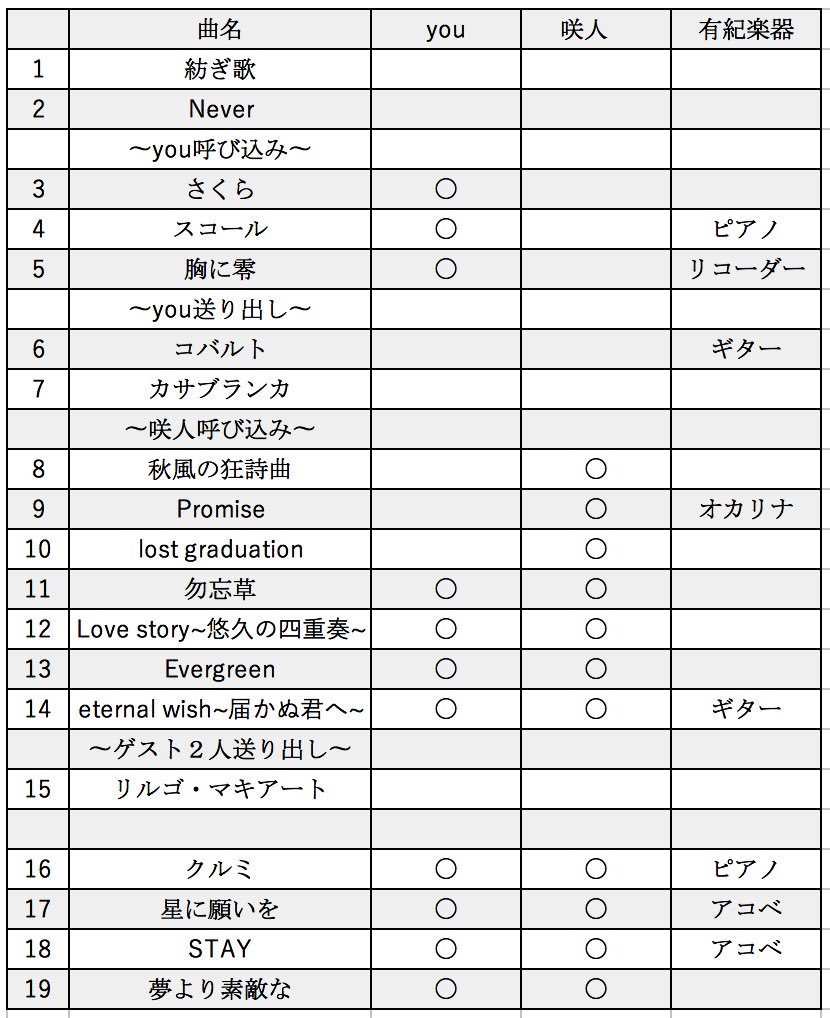 |  | 曲名 | you | 咲人 | 有紀楽器 |
|---|---|---|---|---|
| 1 | 紡ぎ歌 |  |  |  |
| 2 | Never |  |  |  |
|  | ～you呼び込み～ |  |  |  |
| 3 | さくら | ○ |  |  |
| 4 | スコール | ○ |  | ピアノ |
| 5 | 胸に雫 | ○ |  | リコーダー |
|  | ～you送り出し～ |  |  |  |
| 6 | コバルト |  |  | ギター |
| 7 | カサブランカ |  |  |  |
|  | ～咲人呼び込み～ |  |  |  |
| 8 | 秋風の狂詩曲 |  | ○ |  |
| 9 | Promise |  | ○ | オカリナ |
| 10 | lost graduation |  | ○ |  |
| 11 | 勿忘草 | ○ | ○ |  |
| 12 | Love story~悠久の四重奏~ | ○ | ○ |  |
| 13 | Evergreen | ○ | ○ |  |
| 14 | eternal wish~届かぬ君へ~ | ○ | ○ | ギター |
|  | ～ゲスト２人送り出し～ |  |  |  |
| 15 | リルゴ・マキアート |  |  |  |
|  |  |  |  |  |
| 16 | クルミ | ○ | ○ | ピアノ |
| 17 | 星に願いを | ○ | ○ | アコベ |
| 18 | STAY | ○ | ○ | アコベ |
| 19 | 夢より素敵な | ○ | ○ |  |